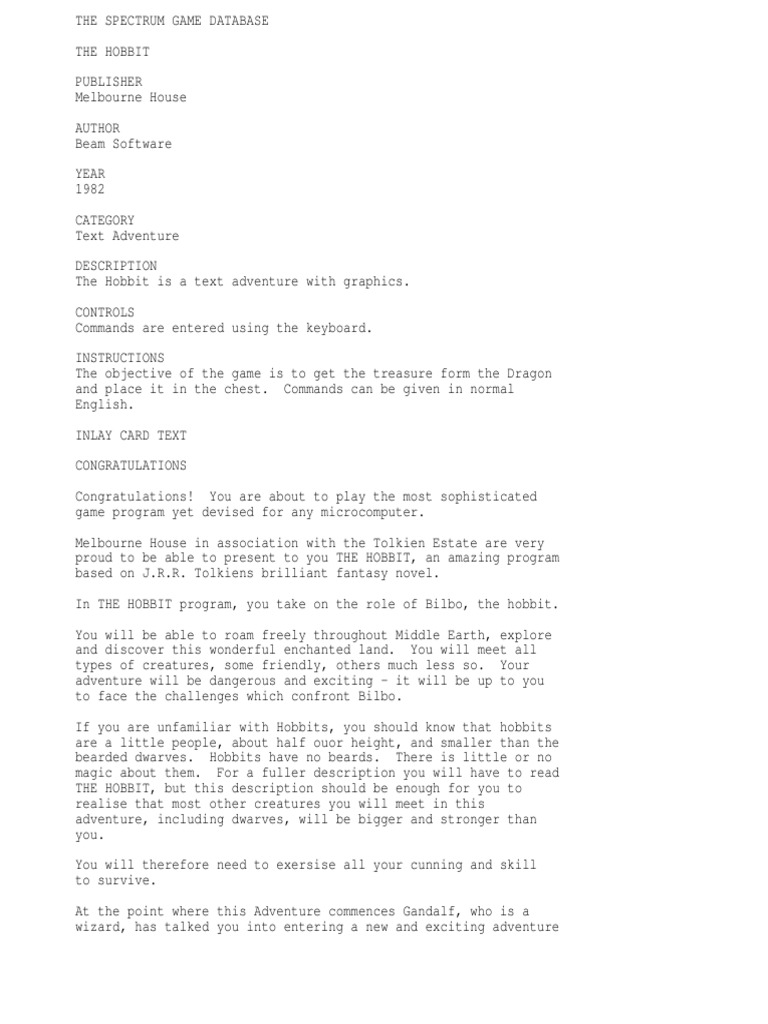 THE SPECTRUM GAME DATABASE

THE HOBBIT

PUBLISHER
Melbourne House

AUTHOR
Beam Software

YEAR
1982

CATEGORY
Text Adventure

DESCRIPTION
The Hobbit is a text adventure with graphics.

CONTROLS
Commands are entered using the keyboard.

INSTRUCTIONS
The objective of the game is to get the treasure form the Dragon and place it in the chest.  Commands can be given in normal English.

INLAY CARD TEXT

CONGRATULATIONS

Congratulations!  You are about to play the most sophisticated game program yet devised for any microcomputer.

Melbourne House in association with the Tolkien Estate are very proud to be able to present to you THE HOBBIT, an amazing program based on J.R.R. Tolkiens brilliant fantasy novel.

In THE HOBBIT program, you take on the role of Bilbo, the hobbit.

You will be able to roam freely throughout Middle Earth, explore and discover this wonderful enchanted land.  You will meet all types of creatures, some friendly, others much less so.  Your adventure will be dangerous and exciting - it will be up to you to face the challenges which confront Bilbo.

If you are unfamiliar with Hobbits, you should know that hobbits are a little people, about half ouor height, and smaller than the bearded dwarves.  Hobbits have no beards.  There is little or no magic about them.  For a fuller description you will have to read THE HOBBIT, but this description should be enough for you to realise that most other creatures you will meet in this adventure, including dwarves, will be bigger and stronger than you.

You will therefore need to exersise all your cunning and skill to survive.

At the point where this Adventure commences Gandalf, who is a wizard, has talked you into entering a new and exciting adventure